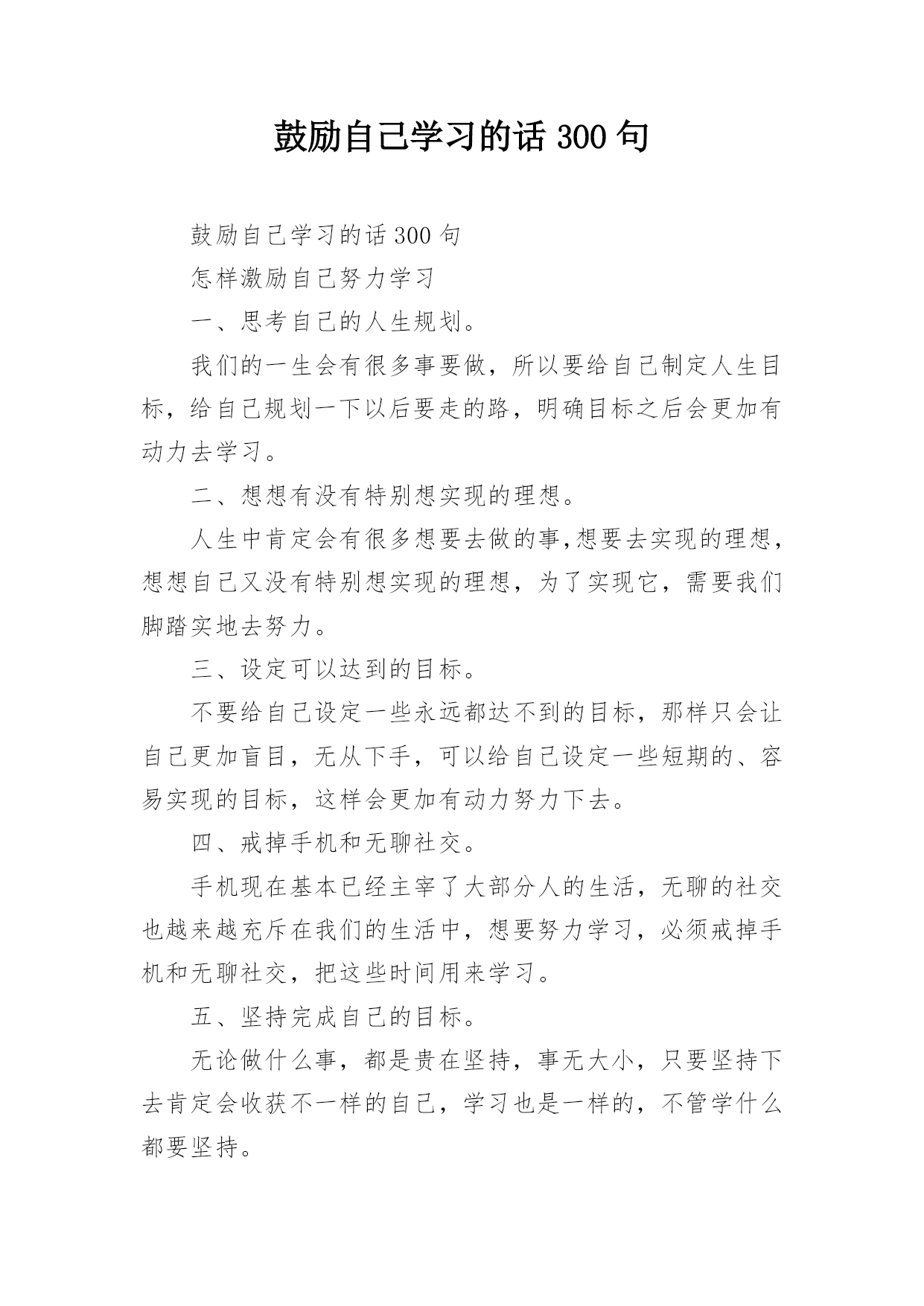 鼓励自己学习的话 300 句

鼓励自己学习的话 300 句

怎样激励自己努力学习

一、思考自己的人生规划。

我们的一生会有很多事要做，所以要给自己制定人生目标，给自己规划一下以后要走的路，明确目标之后会更加有动力去学习。

二、想想有没有特别想实现的理想。

人生中肯定会有很多想要去做的事,想要去实现的理想，想想自己又没有特别想实现的理想，为了实现它，需要我们脚踏实地去努力。

三、设定可以达到的目标。

不要给自己设定一些永远都达不到的目标，那样只会让自己更加盲目，无从下手，可以给自己设定一些短期的、容易实现的目标，这样会更加有动力努力下去。

四、戒掉手机和无聊社交。

手机现在基本已经主宰了大部分人的生活，无聊的社交也越来越充斥在我们的生活中，想要努力学习，必须戒掉手机和无聊社交，把这些时间用来学习。

五、坚持完成自己的目标。

无论做什么事，都是贵在坚持，事无大小，只要坚持下去肯定会收获不一样的自己，学习也是一样的，不管学什么都要坚持。